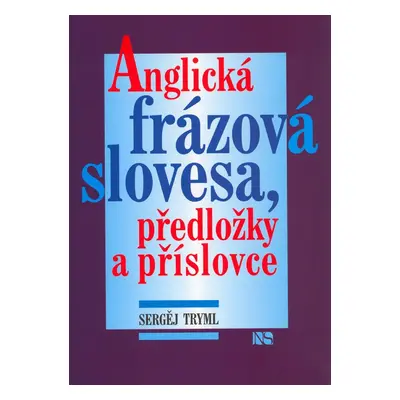 Anglická frázová slovesa, předložky a příslovce

SERGĚJ TRYML

NS